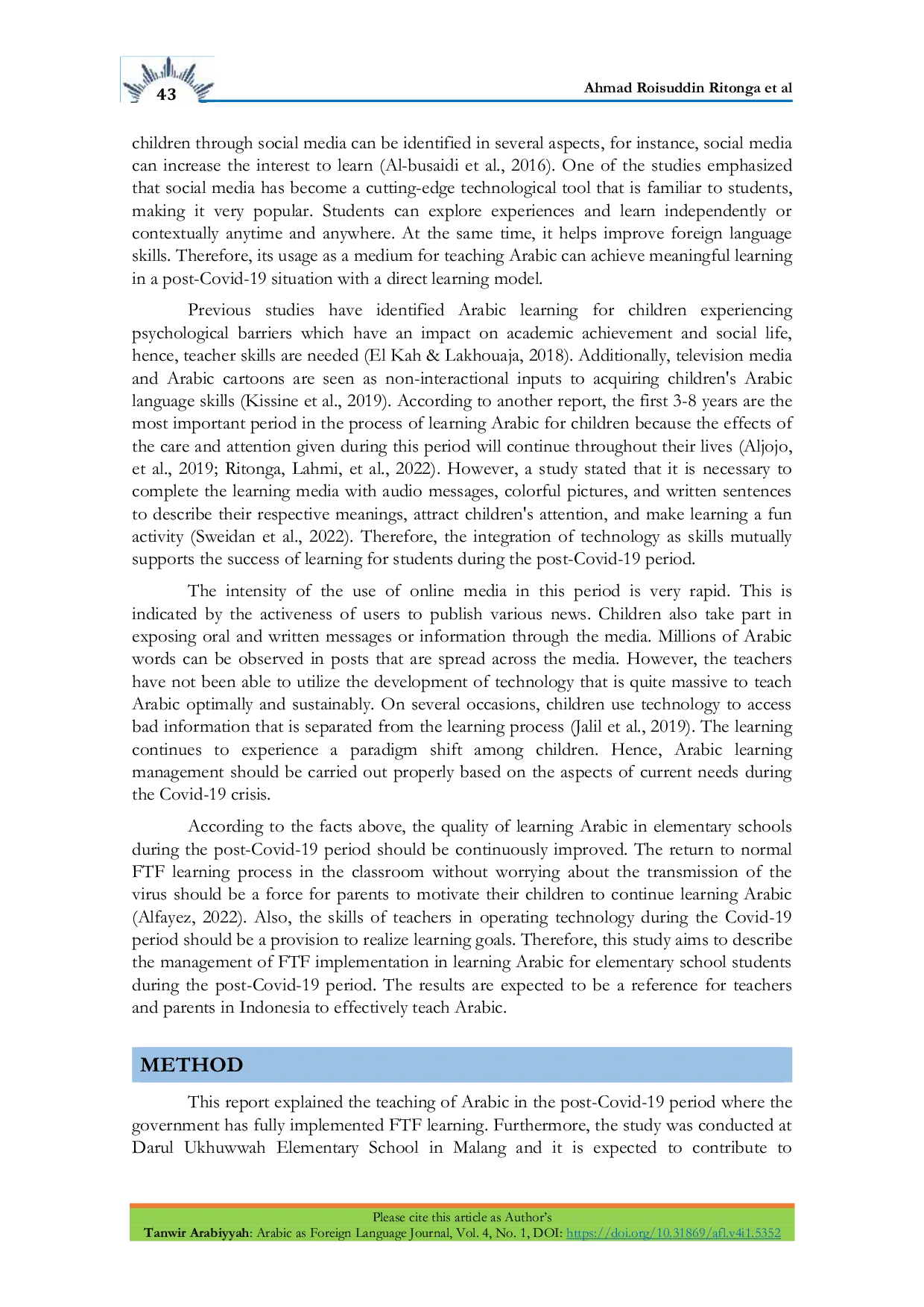 43

Ahmad Roisuddin Ritonga et al

children through social media can be identified in several aspects, for instance, social media can increase the interest to learn (Al-busaidi et al., 2016). One of the studies emphasized that social media has become a cutting-edge technological tool that is familiar to students, making it very popular. Students can explore experiences and learn independently or contextually anytime and anywhere. At the same time, it helps improve foreign language skills. Therefore, its usage as a medium for teaching Arabic can achieve meaningful learning in a post-Covid-19 situation with a direct learning model.

Previous studies have identified Arabic learning for children experiencing psychological barriers which have an impact on academic achievement and social life, hence, teacher skills are needed (El Kah & Lakhouaja, 2018). Additionally, television media and Arabic cartoons are seen as non-interactional inputs to acquiring children's Arabic language skills (Kissine et al., 2019). According to another report, the first 3-8 years are the most important period in the process of learning Arabic for children because the effects of the care and attention given during this period will continue throughout their lives (Aljojo, et al., 2019; Ritonga, Lahmi, et al., 2022). However, a study stated that it is necessary to complete the learning media with audio messages, colorful pictures, and written sentences to describe their respective meanings, attract children's attention, and make learning a fun activity (Sweidan et al., 2022). Therefore, the integration of technology as skills mutually supports the success of learning for students during the post-Covid-19 period.

The intensity of the use of online media in this period is very rapid. This is indicated by the activeness of users to publish various news. Children also take part in exposing oral and written messages or information through the media. Millions of Arabic words can be observed in posts that are spread across the media. However, the teachers have not been able to utilize the development of technology that is quite massive to teach Arabic optimally and sustainably. On several occasions, children use technology to access bad information that is separated from the learning process (Jalil et al., 2019). The learning continues to experience a paradigm shift among children. Hence, Arabic learning management should be carried out properly based on the aspects of current needs during the Covid-19 crisis.

According to the facts above, the quality of learning Arabic in elementary schools during the post-Covid-19 period should be continuously improved. The return to normal FTF learning process in the classroom without worrying about the transmission of the virus should be a force for parents to motivate their children to continue learning Arabic (Alfayez, 2022). Also, the skills of teachers in operating technology during the Covid-19 period should be a provision to realize learning goals. Therefore, this study aims to describe the management of FTF implementation in learning Arabic for elementary school students during the post-Covid-19 period. The results are expected to be a reference for teachers and parents in Indonesia to effectively teach Arabic.

METHOD

This report explained the teaching of Arabic in the post-Covid-19 period where the government has fully implemented FTF learning. Furthermore, the study was conducted at Darul Ukhuwwah Elementary School in Malang and it is expected to contribute to

Please cite this article as Author's
Tanwir Arabiyyah: Arabic as Foreign Language Journal, Vol. 4, No. 1, DOI: https://doi.org/10.31869/afl.v4i1.5352